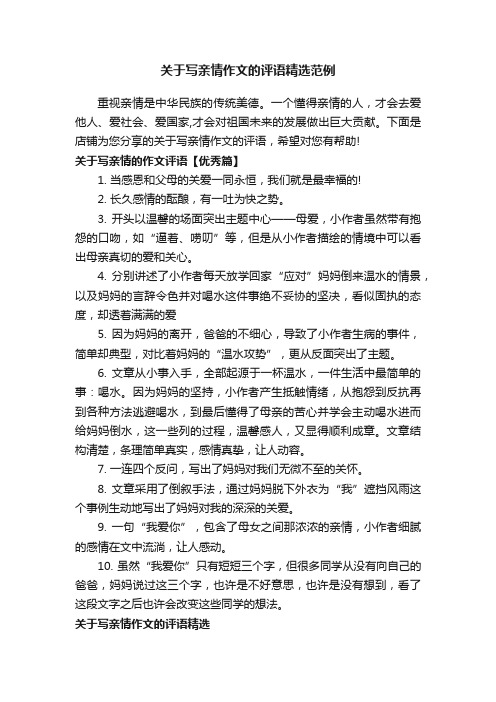 关于写亲情作文的评语精选范例

重视亲情是中华民族的传统美德。一个懂得亲情的人，才会去爱他人、爱社会、爱国家,才会对祖国未来的发展做出巨大贡献。下面是店铺为您分享的关于写亲情作文的评语，希望对您有帮助!

关于写亲情的作文评语【优秀篇】

1. 当感恩和父母的关爱一同永恒，我们就是最幸福的!

2. 长久感情的酝酿，有一吐为快之势。

3. 开头以温馨的场面突出主题中心——母爱，小作者虽然带有抱怨的口吻，如“逼着、唠叨”等，但是从小作者描绘的情境中可以看出母亲真切的爱和关心。

4. 分别讲述了小作者每天放学回家“应对”妈妈倒来温水的情景，以及妈妈的言辞令色并对喝水这件事绝不妥协的坚决，看似固执的态度，却透着满满的爱

5. 因为妈妈的离开，爸爸的不细心，导致了小作者生病的事件，简单却典型，对比着妈妈的“温水攻势”，更从反面突出了主题。

6. 文章从小事入手，全部起源于一杯温水，一件生活中最简单的事：喝水。因为妈妈的坚持，小作者产生抵触情绪，从抱怨到反抗再到各种方法逃避喝水，到最后懂得了母亲的苦心并学会主动喝水进而给妈妈倒水，这一些列的过程，温馨感人，又显得顺利成章。文章结构清楚，条理简单真实，感情真挚，让人动容。

7. 一连四个反问，写出了妈妈对我们无微不至的关怀。

8. 文章采用了倒叙手法，通过妈妈脱下外衣为“我”遮挡风雨这个事例生动地写出了妈妈对我的深深的关爱。

9. 一句“我爱你”，包含了母女之间那浓浓的亲情，小作者细腻的感情在文中流淌，让人感动。

10. 虽然“我爱你”只有短短三个字，但很多同学从没有向自己的爸爸，妈妈说过这三个字，也许是不好意思，也许是没有想到，看了这段文字之后也许会改变这些同学的想法。

关于写亲情作文的评语精选